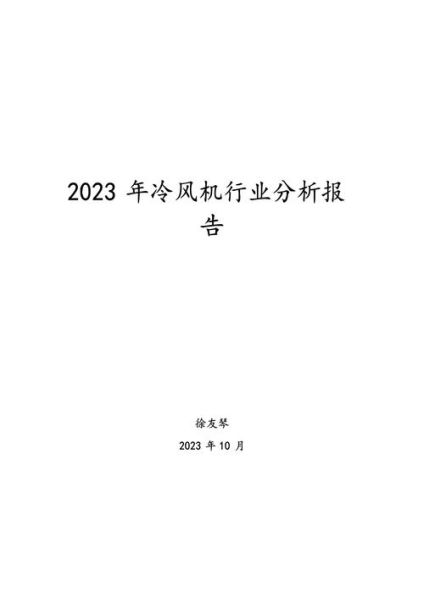 2023 年冷风机行业分析报告

徐友琴

2023 年 10 月